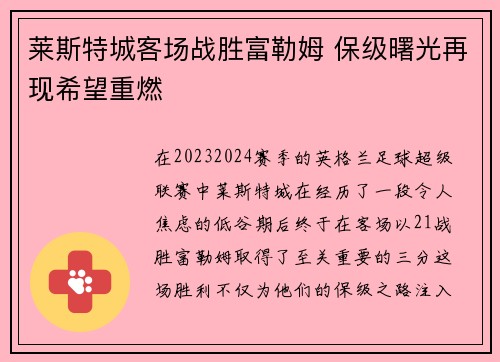 莱斯特城客场战胜富勒姆 保级曙光再现希望重燃

在20232024赛季的英格兰足球超级联赛中莱斯特城在经历了一段令人焦虑的低谷期后终于在客场以21战胜富勒姆取得了至关重要的三分这场胜利不仅为他们的保级之路注入